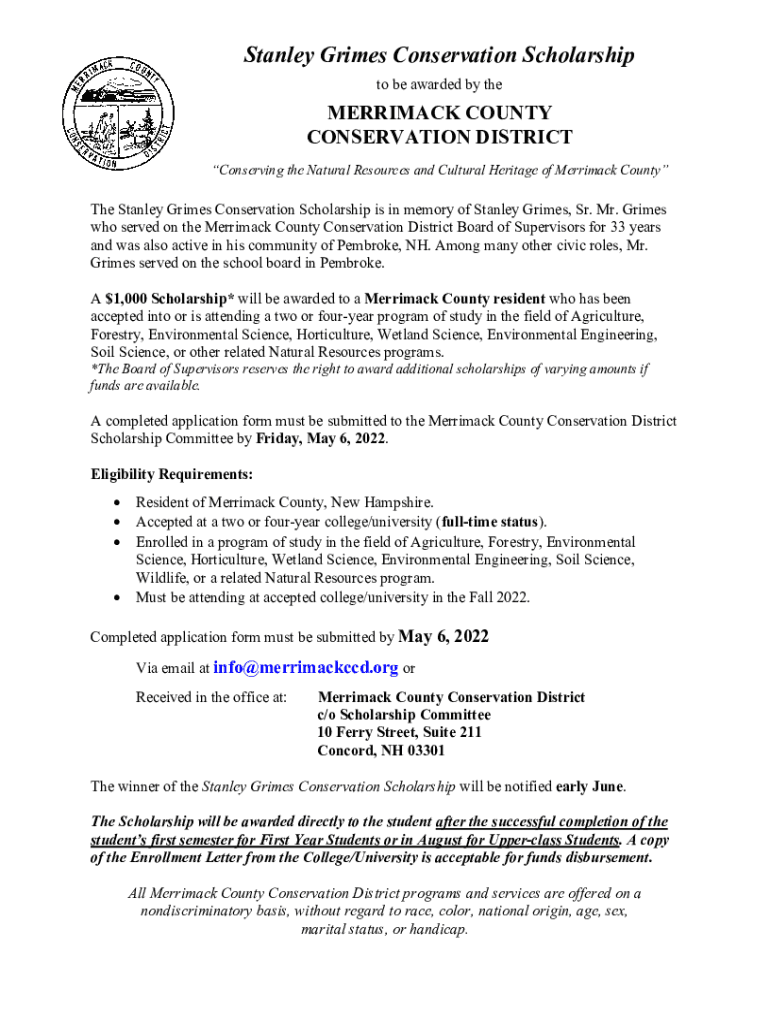 MERRIMACK COUNTY CONSERVATION DISTRICT

Stanley Grimes Conservation Scholarship

to be awarded by the

MERRIMACK COUNTY CONSERVATION DISTRICT

"Conserving the Natural Resources and Cultural Heritage of Merrimack County"

The Stanley Grimes Conservation Scholarship is in memory of Stanley Grimes, Sr. Mr. Grimes who served on the Merrimack County Conservation District Board of Supervisors for 33 years and was also active in his community of Pembroke, NH. Among many other civic roles, Mr. Grimes served on the school board in Pembroke.

A $1,000 Scholarship* will be awarded to a Merrimack County resident who has been accepted into or is attending a two or four-year program of study in the field of Agriculture, Forestry, Environmental Science, Horticulture, Wetland Science, Environmental Engineering, Soil Science, or other related Natural Resources programs.
*The Board of Supervisors reserves the right to award additional scholarships of varying amounts if funds are available.

A completed application form must be submitted to the Merrimack County Conservation District Scholarship Committee by Friday, May 6, 2022.

Eligibility Requirements:
• Resident of Merrimack County, New Hampshire.
• Accepted at a two or four-year college/university (full-time status).
• Enrolled in a program of study in the field of Agriculture, Forestry, Environmental Science, Horticulture, Wetland Science, Environmental Engineering, Soil Science, Wildlife, or a related Natural Resources program.
• Must be attending at accepted college/university in the Fall 2022.

Completed application form must be submitted by May 6, 2022

Via email at info@merrimackccd.org or

Received in the office at: Merrimack County Conservation District
c/o Scholarship Committee
10 Ferry Street, Suite 211
Concord, NH 03301

The winner of the Stanley Grimes Conservation Scholarship will be notified early June.

The Scholarship will be awarded directly to the student after the successful completion of the student's first semester for First Year Students or in August for Upper-class Students. A copy of the Enrollment Letter from the College/University is acceptable for funds disbursement.

All Merrimack County Conservation District programs and services are offered on a nondiscriminatory basis, without regard to race, color, national origin, age, sex, marital status, or handicap.